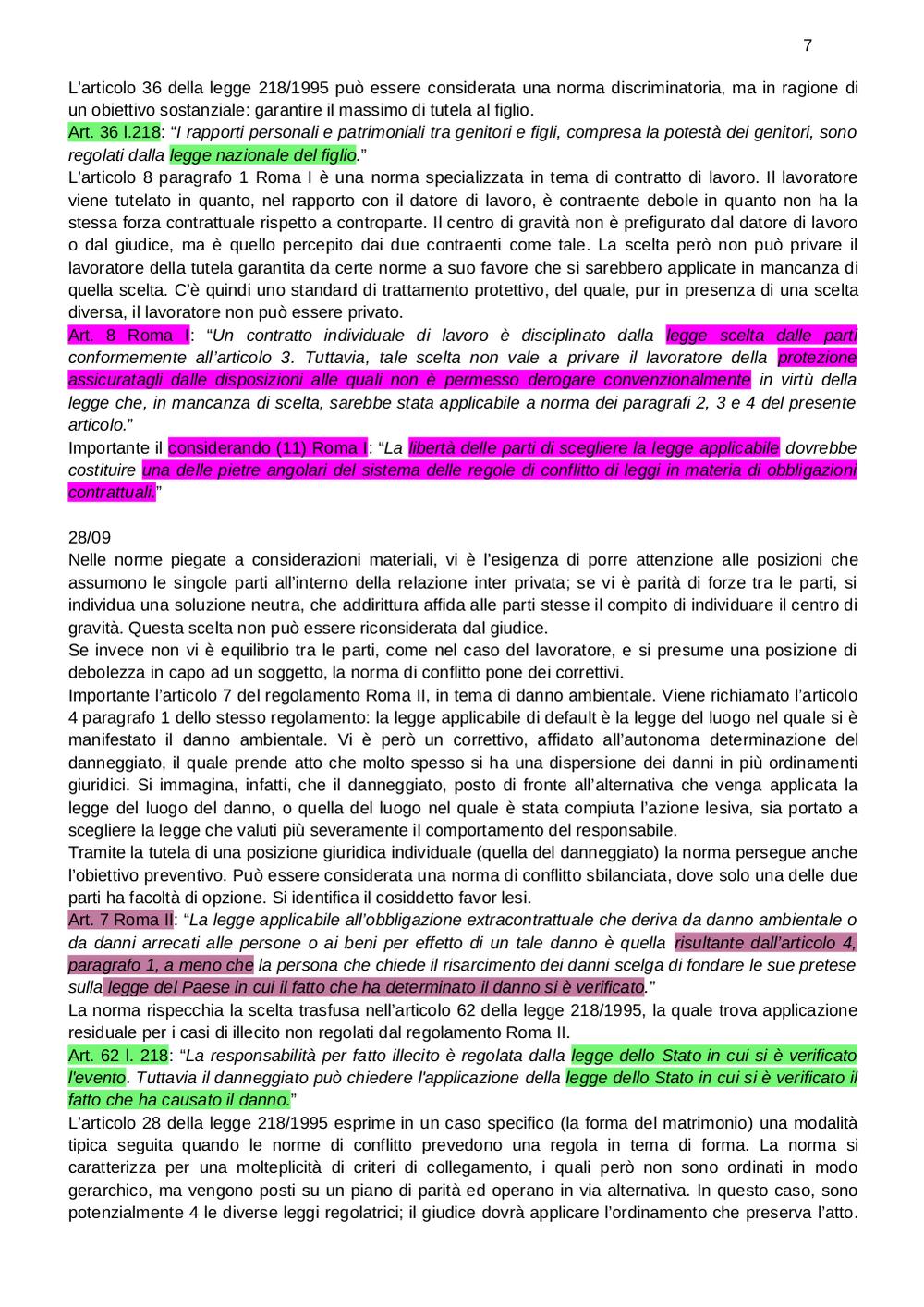 7

L’articolo 36 della legge 218/1995 può essere considerata una norma discriminatoria, ma in ragione di un obiettivo sostanziale: garantire il massimo di tutela al figlio.
Art. 36 l.218: “I rapporti personali e patrimoniali tra genitori e figli, compresa la potestà dei genitori, sono regolati dalla legge nazionale del figlio.”
L’articolo 8 paragrafo 1 Roma I è una norma specializzata in tema di contratto di lavoro. Il lavoratore viene tutelato in quanto, nel rapporto con il datore di lavoro, è contraente debole in quanto non ha la stessa forza contrattuale rispetto a controparte. Il centro di gravità non è prefigurato dal datore di lavoro o dal giudice, ma è quello percepito dai due contraenti come tale. La scelta però non può privare il lavoratore della tutela garantita da certe norme a suo favore che si sarebbero applicate in mancanza di quella scelta. C’è quindi uno standard di trattamento protettivo, del quale, pur in presenza di una scelta diversa, il lavoratore non può essere privato.
Art. 8 Roma I: “Un contratto individuale di lavoro è disciplinato dalla legge scelta dalle parti conformemente all’articolo 3. Tuttavia, tale scelta non vale a privare il lavoratore della protezione assicuratagli dalle disposizioni alle quali non è permesso derogare convenzionalmente in virtù della legge che, in mancanza di scelta, sarebbe stata applicabile a norma dei paragrafi 2, 3 e 4 del presente articolo.”
Importante il considerando (11) Roma I: “La libertà delle parti di scegliere la legge applicabile dovrebbe costituire una delle pietre angolari del sistema delle regole di conflitto di leggi in materia di obbligazioni contrattuali.”

28/09
Nelle norme piegate a considerazioni materiali, vi è l’esigenza di porre attenzione alle posizioni che assumono le singole parti all’interno della relazione inter privata; se vi è parità di forze tra le parti, si individua una soluzione neutra, che addirittura affida alle parti stesse il compito di individuare il centro di gravità. Questa scelta non può essere riconsiderata dal giudice.
Se invece non vi è equilibrio tra le parti, come nel caso del lavoratore, e si presume una posizione di debolezza in capo ad un soggetto, la norma di conflitto pone dei correttivi.
Importante l’articolo 7 del regolamento Roma II, in tema di danno ambientale. Viene richiamato l’articolo 4 paragrafo 1 dello stesso regolamento: la legge applicabile di default è la legge del luogo nel quale si è manifestato il danno ambientale. Vi è però un correttivo, affidato all’autonoma determinazione del danneggiato, il quale prende atto che molto spesso si ha una dispersione dei danni in più ordinamenti giuridici. Si immagina, infatti, che il danneggiato, posto di fronte all’alternativa che venga applicata la legge del luogo del danno, o quella del luogo nel quale è stata compiuta l’azione lesiva, sia portato a scegliere la legge che valuti più severamente il comportamento del responsabile.
Tramite la tutela di una posizione giuridica individuale (quella del danneggiato) la norma persegue anche l’obiettivo preventivo. Può essere considerata una norma di conflitto sbilanciata, dove solo una delle due parti ha facoltà di opzione. Si identifica il cosiddetto favor lesi.
Art. 7 Roma II: “La legge applicabile all’obbligazione extracontrattuale che deriva da danno ambientale o da danni arrecati alle persone o ai beni per effetto di un tale danno è quella risultante dall’articolo 4, paragrafo 1, a meno che la persona che chiede il risarcimento dei danni scelga di fondare le sue pretese sulla legge del Paese in cui il fatto che ha determinato il danno si è verificato.”
La norma rispecchia la scelta trasfusa nell’articolo 62 della legge 218/1995, la quale trova applicazione residuale per i casi di illecito non regolati dal regolamento Roma II.
Art. 62 l. 218: “La responsabilità per fatto illecito è regolata dalla legge dello Stato in cui si è verificato l'evento. Tuttavia il danneggiato può chiedere l'applicazione della legge dello Stato in cui si è verificato il fatto che ha causato il danno.”
L’articolo 28 della legge 218/1995 esprime in un caso specifico (la forma del matrimonio) una modalità tipica seguita quando le norme di conflitto prevedono una regola in tema di forma. La norma si caratterizza per una molteplicità di criteri di collegamento, i quali però non sono ordinati in modo gerarchico, ma vengono posti su un piano di parità ed operano in via alternativa. In questo caso, sono potenzialmente 4 le diverse leggi regolatrici; il giudice dovrà applicare l’ordinamento che preserva l’atto.